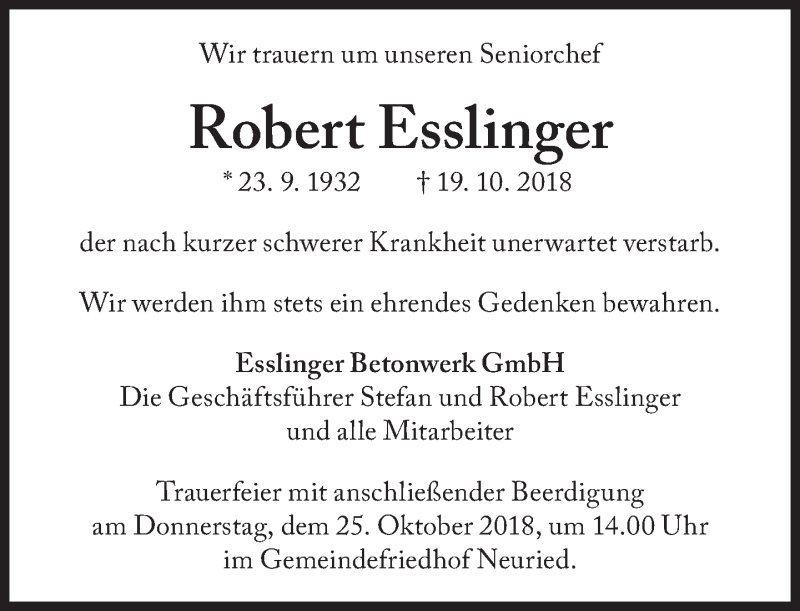 Wir trauern um unseren Seniorchef

Robert Esslinger

* 23. 9. 1932     † 19. 10. 2018

der nach kurzer schwerer Krankheit unerwartet verstarb.

Wir werden ihm stets ein ehrendes Gedenken bewahren.

Esslinger Betonwerk GmbH
Die Geschäftsführer Stefan und Robert Esslinger
und alle Mitarbeiter

Trauerfeier mit anschließender Beerdigung
am Donnerstag, dem 25. Oktober 2018, um 14.00 Uhr
im Gemeindefriedhof Neuried.